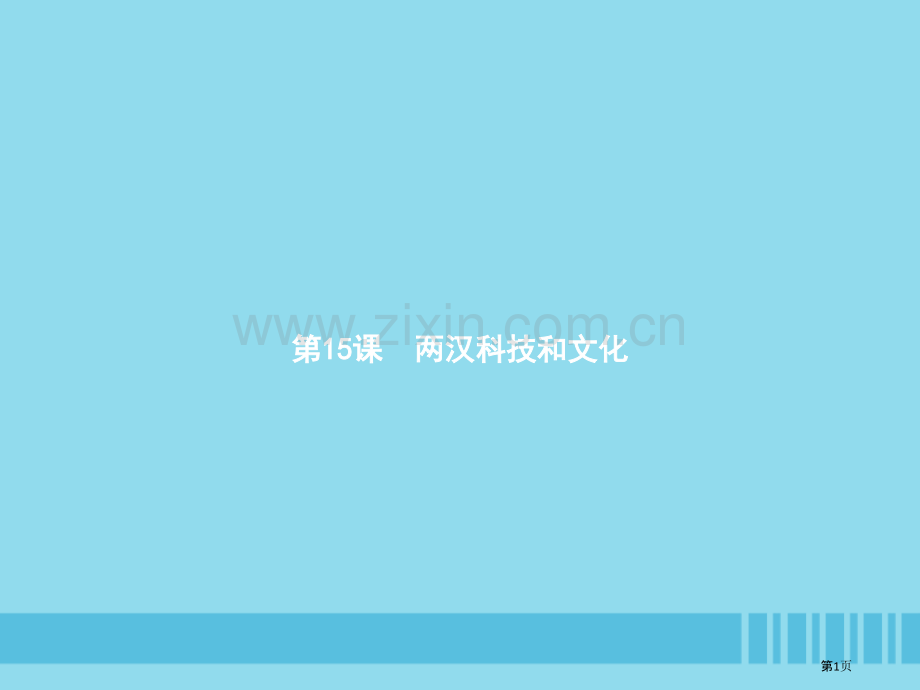 www.zixin.com.cn

第15课　两汉科技和文化

第1页